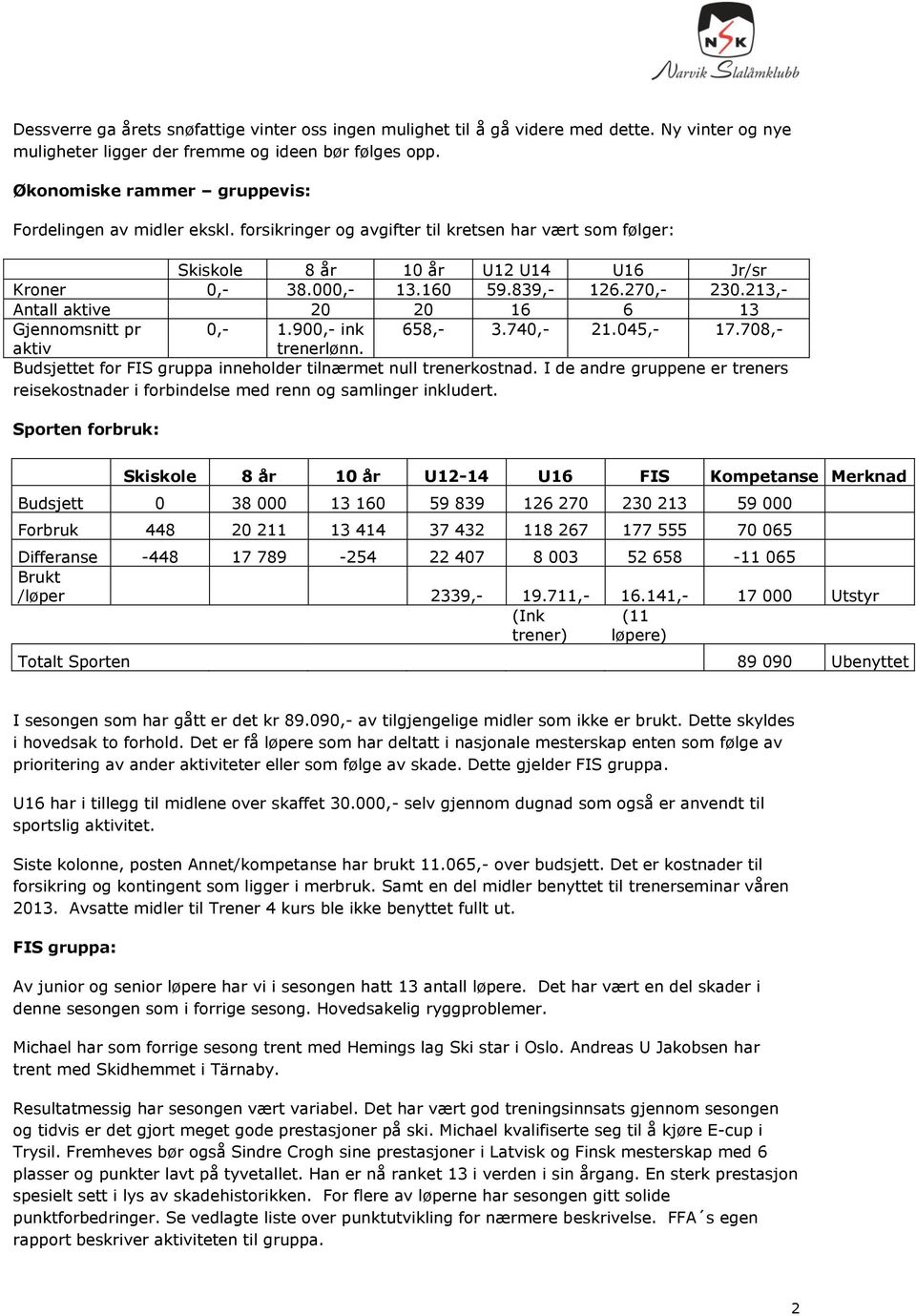 NSK
Narvik Slalåmklubb

Dessverre ga årets snøfattige vinter oss ingen mulighet til å gå videre med dette. Ny vinter og nye muligheter ligger der fremme og ideen bør følges opp.

Økonomiske rammer – gruppevis:

Fordelingen av midler ekskl. forsikringer og avgifter til kretsen har vært som følger:

| | Skiskole | 8 år | 10 år | U12 U14 | U16 | Jr/sr |
|---|---|---|---|---|---|---|
| Kroner | 0,- | 38.000,- | 13.160 | 59.839,- | 126.270,- | 230.213,- |
| Antall aktive | | 20 | 20 | 16 | 6 | 13 |
| Gjennomsnitt pr aktiv | 0,- | 1.900,- ink trenerlønn. | 658,- | 3.740,- | 21.045,- | 17.708,- |

Budsjettet for FIS gruppa inneholder tilnærmet null trenerkostnad. I de andre gruppene er treners reisekostnader i forbindelse med renn og samlinger inkludert.

Sporten forbruk:

| | Skiskole | 8 år | 10 år | U12-14 | U16 | FIS | Kompetanse | Merknad |
|---|---|---|---|---|---|---|---|---|
| Budsjett | 0 | 38 000 | 13 160 | 59 839 | 126 270 | 230 213 | 59 000 | |
| Forbruk | 448 | 20 211 | 13 414 | 37 432 | 118 267 | 177 555 | 70 065 | |
| Differanse | -448 | 17 789 | -254 | 22 407 | 8 003 | 52 658 | -11 065 | |
| Brukt /løper | | | | 2339,- | 19.711,- (Ink trener) | 16.141,- (11 løpere) | 17 000 | Utstyr |
| Totalt Sporten | | | | | | | 89 090 | Ubenyttet |

I sesongen som har gått er det kr 89.090,- av tilgjengelige midler som ikke er brukt. Dette skyldes i hovedsak to forhold. Det er få løpere som har deltatt i nasjonale mesterskap enten som følge av prioritering av ander aktiviteter eller som følge av skade. Dette gjelder FIS gruppa.

U16 har i tillegg til midlene over skaffet 30.000,- selv gjennom dugnad som også er anvendt til sportslig aktivitet.

Siste kolonne, posten Annet/kompetanse har brukt 11.065,- over budsjett. Det er kostnader til forsikring og kontingent som ligger i merbruk. Samt en del midler benyttet til trenerseminar våren 2013. Avsatte midler til Trener 4 kurs ble ikke benyttet fullt ut.

FIS gruppa:

Av junior og senior løpere har vi i sesongen hatt 13 antall løpere. Det har vært en del skader i denne sesongen som i forrige sesong. Hovedsakelig ryggproblemer.

Michael har som forrige sesong trent med Hemings lag Ski star i Oslo. Andreas U Jakobsen har trent med Skidhemmet i Tärnaby.

Resultatmessig har sesongen vært variabel. Det har vært god treningsinnsats gjennom sesongen og tidvis er det gjort meget gode prestasjoner på ski. Michael kvalifiserte seg til å kjøre E-cup i Trysil. Fremheves bør også Sindre Crogh sine prestasjoner i Latvisk og Finsk mesterskap med 6 plasser og punkter lavt på tyvetallet. Han er nå ranket 13 i verden i sin årgang. En sterk prestasjon spesielt sett i lys av skadehistorikken. For flere av løperne har sesongen gitt solide punktforbedringer. Se vedlagte liste over punktutvikling for nærmere beskrivelse. FFA´s egen rapport beskriver aktiviteten til gruppa.

2